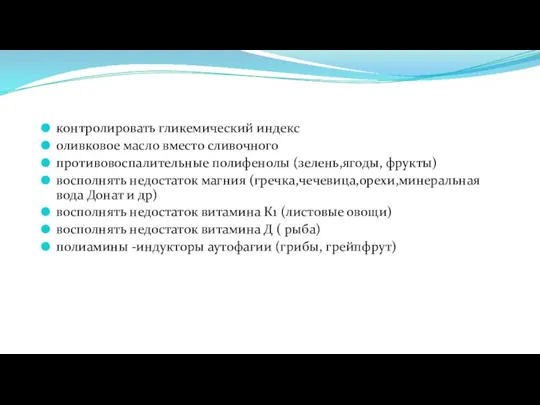 контролировать гликемический индекс
оливковое масло вместо сливочного
противовоспалительные полифенолы (зелень,ягоды, фрукты)
восполнять недостаток магния (гречка,чечевица,орехи,минеральная вода Донат и др)
восполнять недостаток витамина К1 (листовые овощи)
восполнять недостаток витамина Д ( рыба)
полиамины -индукторы аутофагии (грибы, грейпфрут)